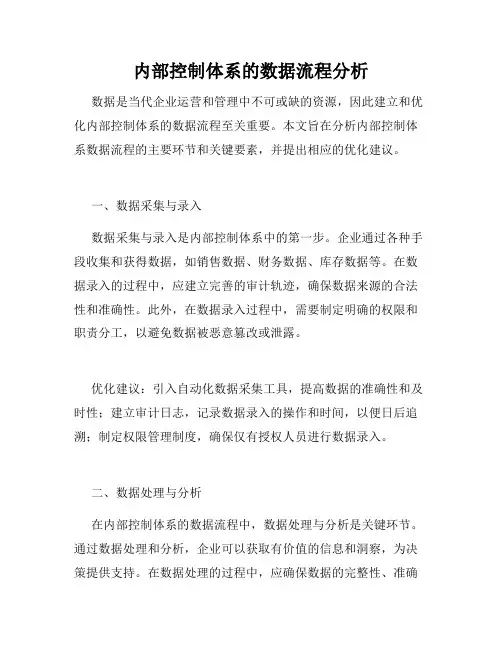 内部控制体系的数据流程分析

数据是当代企业运营和管理中不可或缺的资源，因此建立和优化内部控制体系的数据流程至关重要。本文旨在分析内部控制体系数据流程的主要环节和关键要素，并提出相应的优化建议。

一、数据采集与录入

数据采集与录入是内部控制体系中的第一步。企业通过各种手段收集和获得数据，如销售数据、财务数据、库存数据等。在数据录入的过程中，应建立完善的审计轨迹，确保数据来源的合法性和准确性。此外，在数据录入过程中，需要制定明确的权限和职责分工，以避免数据被恶意篡改或泄露。

优化建议：引入自动化数据采集工具，提高数据的准确性和及时性；建立审计日志，记录数据录入的操作和时间，以便日后追溯；制定权限管理制度，确保仅有授权人员进行数据录入。

二、数据处理与分析

在内部控制体系的数据流程中，数据处理与分析是关键环节。通过数据处理和分析，企业可以获取有价值的信息和洞察，为决策提供支持。在数据处理的过程中，应确保数据的完整性、准确